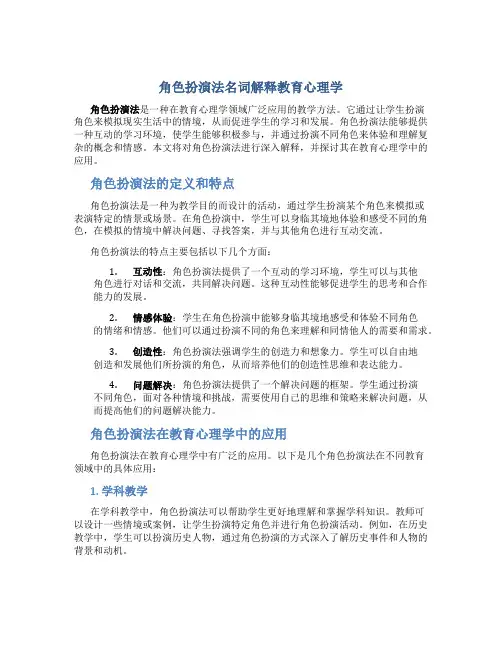 角色扮演法名词解释教育心理学

角色扮演法是一种在教育心理学领域广泛应用的教学方法。它通过让学生扮演角色来模拟现实生活中的情境，从而促进学生的学习和发展。角色扮演法能够提供一种互动的学习环境，使学生能够积极参与，并通过扮演不同角色来体验和理解复杂的概念和情感。本文将对角色扮演法进行深入解释，并探讨其在教育心理学中的应用。

角色扮演法的定义和特点

角色扮演法是一种为教学目的而设计的活动，通过学生扮演某个角色来模拟或表演特定的情景或场景。在角色扮演中，学生可以身临其境地体验和感受不同的角色，在模拟的情境中解决问题、寻找答案，并与其他角色进行互动交流。

角色扮演法的特点主要包括以下几个方面：

1. 互动性：角色扮演法提供了一个互动的学习环境，学生可以与其他角色进行对话和交流，共同解决问题。这种互动性能够促进学生的思考和合作能力的发展。

2. 情感体验：学生在角色扮演中能够身临其境地感受和体验不同角色的情绪和情感。他们可以通过扮演不同的角色来理解和同情他人的需要和需求。

3. 创造性：角色扮演法强调学生的创造力和想象力。学生可以自由地创造和发展他们所扮演的角色，从而培养他们的创造性思维和表达能力。

4. 问题解决：角色扮演法提供了一个解决问题的框架。学生通过扮演不同角色，面对各种情境和挑战，需要使用自己的思维和策略来解决问题，从而提高他们的问题解决能力。

角色扮演法在教育心理学中的应用

角色扮演法在教育心理学中有广泛的应用。以下是几个角色扮演法在不同教育领域中的具体应用：

1. 学科教学

在学科教学中，角色扮演法可以帮助学生更好地理解和掌握学科知识。教师可以设计一些情境或案例，让学生扮演特定角色并进行角色扮演活动。例如，在历史教学中，学生可以扮演历史人物，通过角色扮演的方式深入了解历史事件和人物的背景和动机。